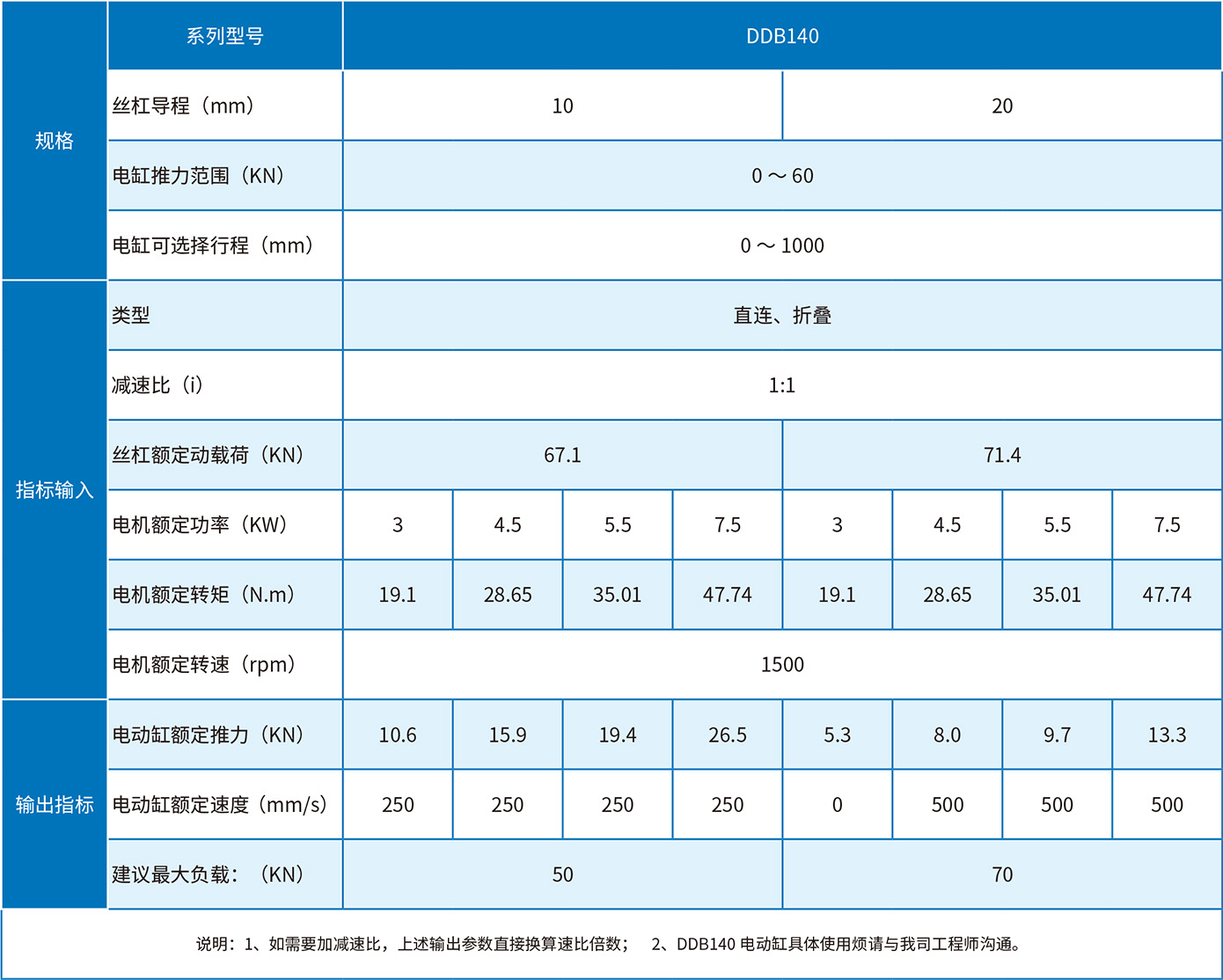 | | 系列型号 | DDB140 | | | | | | | |
|---|---|---|---|---|---|---|---|---|---|
| 规格 | 丝杠导程（mm） | 10 | | | | 20 | | | |
| | 电缸推力范围（KN） | 0 ～ 60 | | | | | | | |
| | 电缸可选择行程（mm） | 0 ～ 1000 | | | | | | | |
| 指标输入 | 类型 | 直连、折叠 | | | | | | | |
| | 减速比（i） | 1:1 | | | | | | | |
| | 丝杠额定动载荷（KN） | 67.1 | | | | 71.4 | | | |
| | 电机额定功率（KW） | 3 | 4.5 | 5.5 | 7.5 | 3 | 4.5 | 5.5 | 7.5 |
| | 电机额定转矩（N.m） | 19.1 | 28.65 | 35.01 | 47.74 | 19.1 | 28.65 | 35.01 | 47.74 |
| | 电机额定转速（rpm） | 1500 | | | | | | | |
| 输出指标 | 电动缸额定推力（KN） | 10.6 | 15.9 | 19.4 | 26.5 | 5.3 | 8.0 | 9.7 | 13.3 |
| | 电动缸额定速度（mm/s） | 250 | 250 | 250 | 250 | 0 | 500 | 500 | 500 |
| | 建议最大负载：（KN） | 50 | | | | 70 | | | |

说明：1、如需要加减速比，上述输出参数直接换算速比倍数；　2、DDB140 电动缸具体使用烦请与我司工程师沟通。